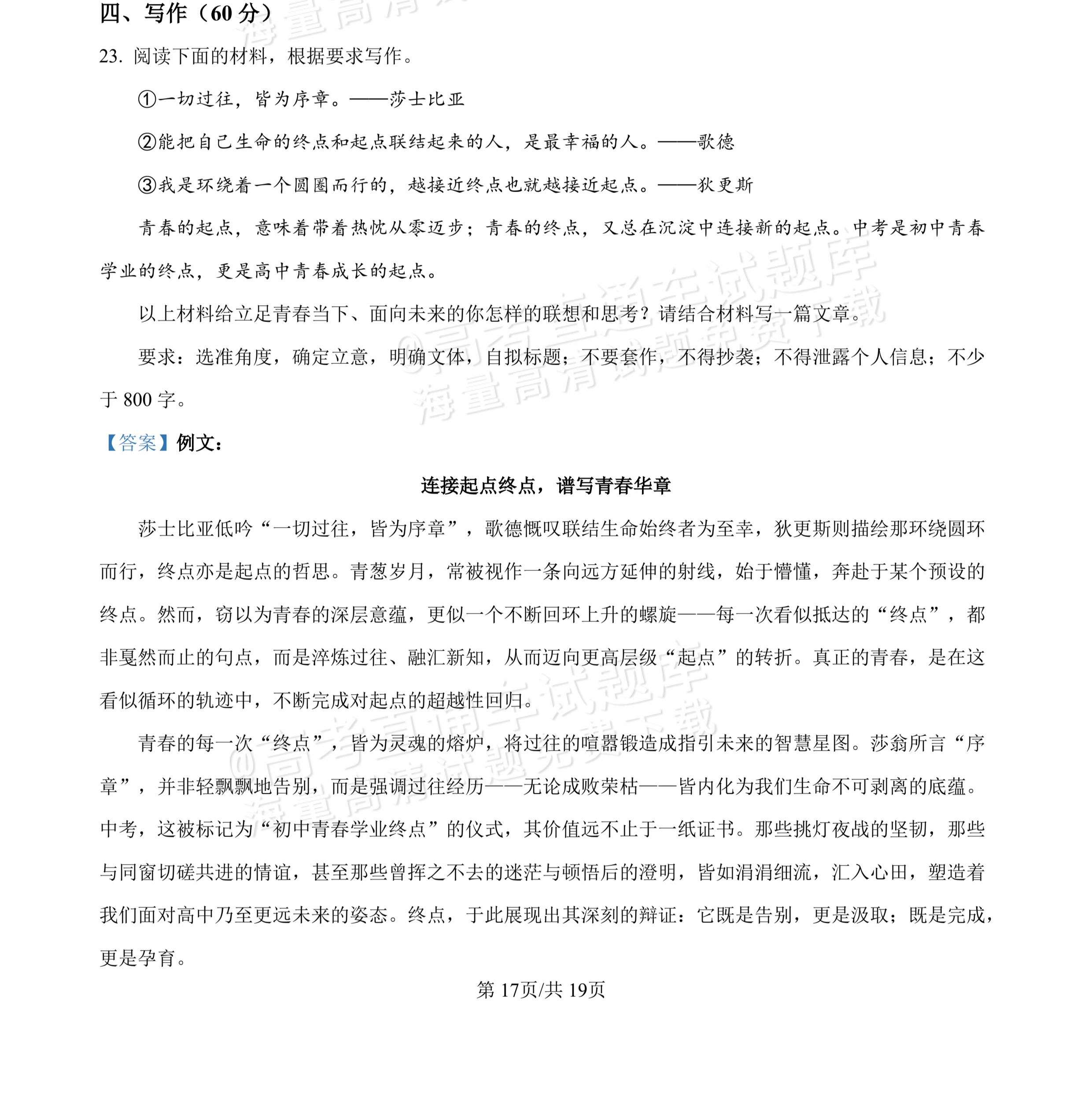 四、写作（60分）

23.阅读下面的材料，根据要求写作。

①一切过往，皆为序章。——莎士比亚

②能把自己生命的终点和起点联结起来的人，是最幸福的人。——歌德

③我是环绕着一个圆圈而行的，越接近终点也就越接近起点。——狄更斯

青春的起点，意味着带着热忱从零迈步；青春的终点，又总在沉淀中连接新的起点。中考是初中青春学业的终点，更是高中青春成长的起点。

以上材料给立足青春当下、面向未来的你怎样的联想和思考？请结合材料写一篇文章。

要求：选准角度，确定立意，明确文体，自拟标题；不要套作，不得抄袭；不得泄露个人信息；不少于800字。

【答案】例文：

连接起点终点，谱写青春华章

莎士比亚低吟“一切过往，皆为序章”，歌德慨叹联结生命始终者为至幸，狄更斯则描绘那环绕圆环而行，终点亦是起点的哲思。青葱岁月，常被视作一条向远方延伸的射线，始于懵懂，奔赴于某个预设的终点。然而，窃以为青春的深层意蕴，更似一个不断回环上升的螺旋——每一次看似抵达的“终点”，都非戛然而止的句点，而是淬炼过往、融汇新知，从而迈向更高层级“起点”的转折。真正的青春，是在这看似循环的轨迹中，不断完成对起点的超越性回归。

青春的每一次“终点”，皆为灵魂的熔炉，将过往的喧嚣锻造成指引未来的智慧星图。莎翁所言“序章”，并非轻飘飘地告别，而是强调过往经历——无论成败荣枯——皆内化为我们生命不可剥离的底蕴。中考，这被标记为“初中青春学业终点”的仪式，其价值远不止于一纸证书。那些挑灯夜战的坚韧，那些与同窗切磋共进的情谊，甚至那些曾挥之不去的迷茫与顿悟后的澄明，皆如涓涓细流，汇入心田，塑造着我们面对高中乃至更远未来的姿态。终点，于此展现出其深刻的辩证：它既是告别，更是汲取；既是完成，更是孕育。

第17页/共19页

@高考直通车试题库
海量高清试题免费下载